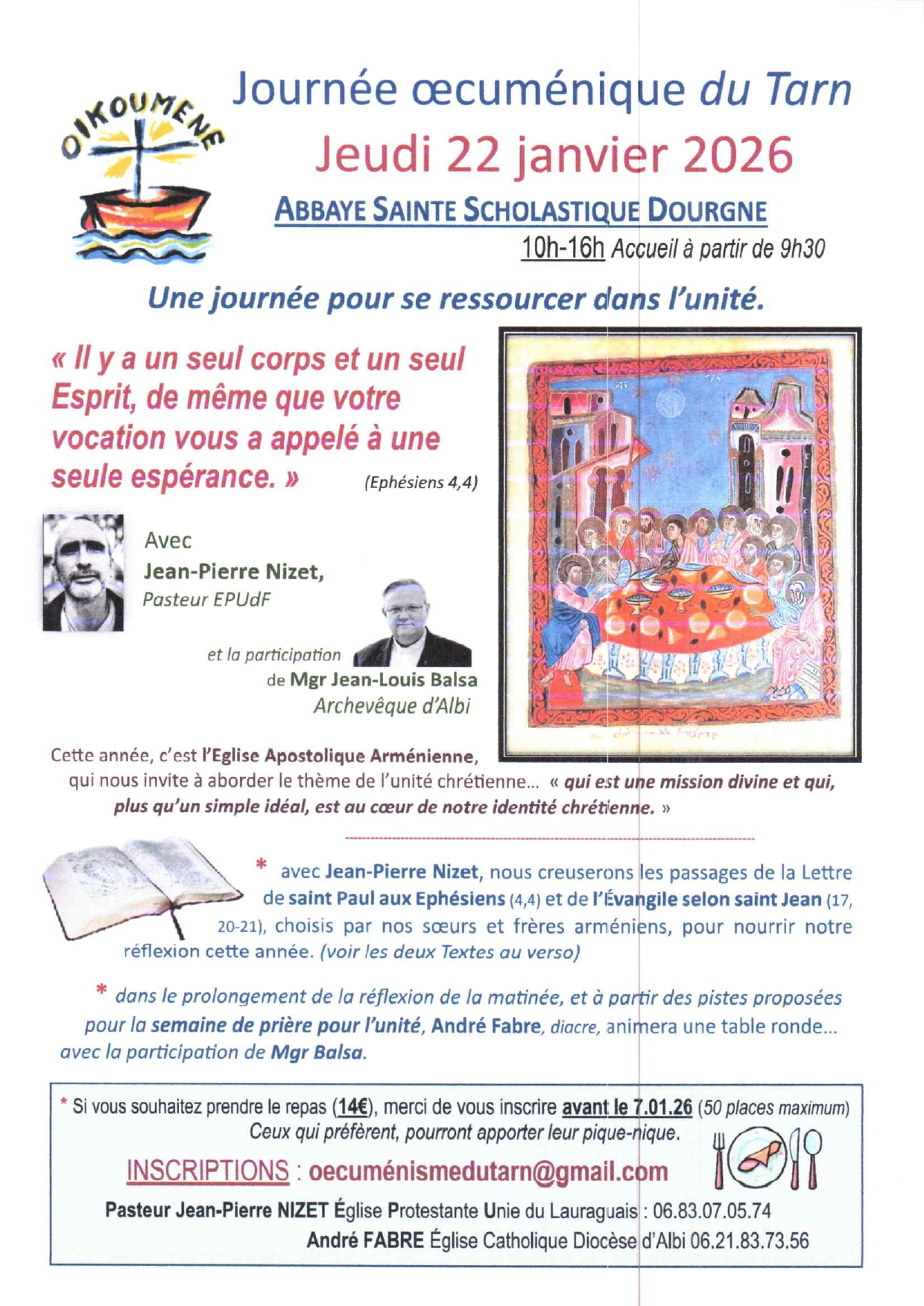 OIKOUMENE

Journée œcuménique du Tarn

Jeudi 22 janvier 2026

ABBAYE SAINTE SCHOLASTIQUE DOURGNE

10h-16h Accueil à partir de 9h30

Une journée pour se ressourcer dans l'unité.

« Il y a un seul corps et un seul Esprit, de même que votre vocation vous a appelé à une seule espérance. » (Ephésiens 4,4)

Avec
Jean-Pierre Nizet,
Pasteur EPUdF

et la participation
de Mgr Jean-Louis Balsa
Archevêque d'Albi

Cette année, c'est l'Eglise Apostolique Arménienne, qui nous invite à aborder le thème de l'unité chrétienne… « qui est une mission divine et qui, plus qu'un simple idéal, est au cœur de notre identité chrétienne. »

* avec Jean-Pierre Nizet, nous creuserons les passages de la Lettre de saint Paul aux Ephésiens (4,4) et de l'Évangile selon saint Jean (17, 20-21), choisis par nos sœurs et frères arméniens, pour nourrir notre réflexion cette année. (voir les deux Textes au verso)

* dans le prolongement de la réflexion de la matinée, et à partir des pistes proposées pour la semaine de prière pour l'unité, André Fabre, diacre, animera une table ronde… avec la participation de Mgr Balsa.

* Si vous souhaitez prendre le repas (14€), merci de vous inscrire avant le 7.01.26 (50 places maximum)
Ceux qui préfèrent, pourront apporter leur pique-nique.

INSCRIPTIONS : oecuménismedutarn@gmail.com

Pasteur Jean-Pierre NIZET Église Protestante Unie du Lauraguais : 06.83.07.05.74
André FABRE Église Catholique Diocèse d'Albi 06.21.83.73.56